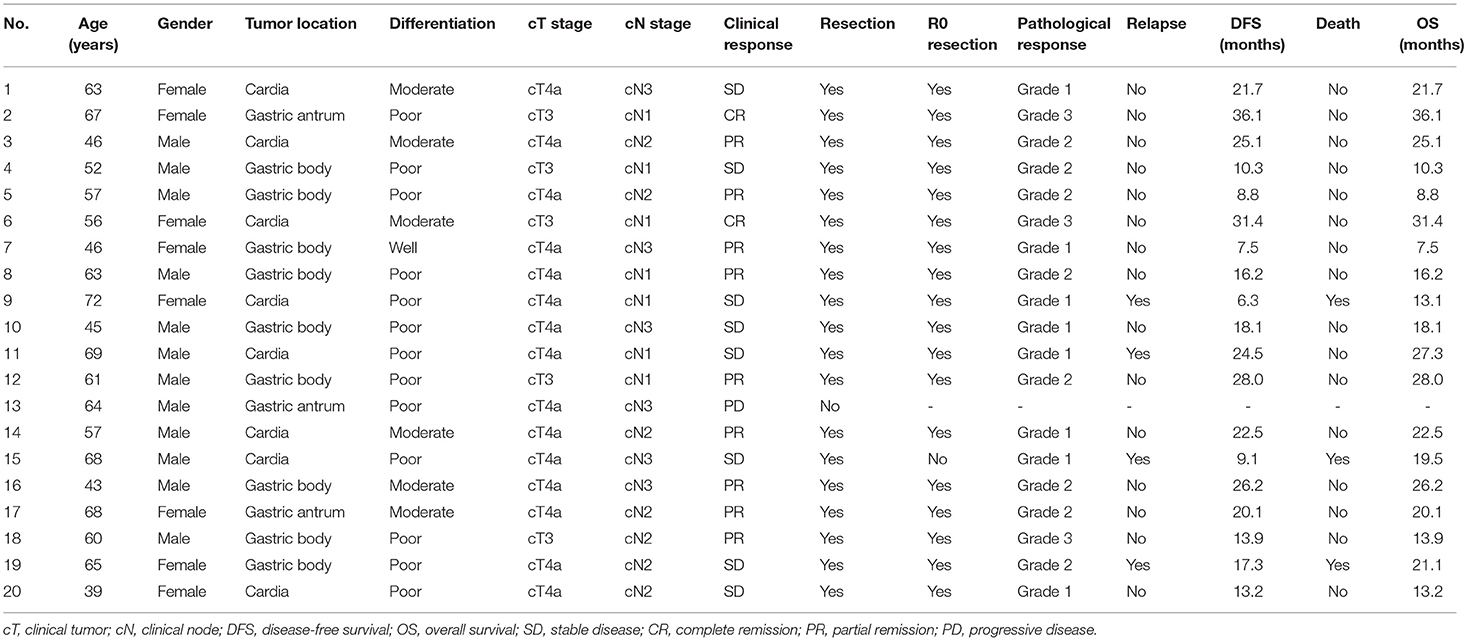 | No. | Age (years) | Gender | Tumor location | Differentiation | cT stage | cN stage | Clinical response | Resection | R0 resection | Pathological response | Relapse | DFS (months) | Death | OS (months) |
|---|---|---|---|---|---|---|---|---|---|---|---|---|---|---|
| 1 | 63 | Female | Cardia | Moderate | cT4a | cN3 | SD | Yes | Yes | Grade 1 | No | 21.7 | No | 21.7 |
| 2 | 67 | Female | Gastric antrum | Poor | cT3 | cN1 | CR | Yes | Yes | Grade 3 | No | 36.1 | No | 36.1 |
| 3 | 46 | Male | Cardia | Moderate | cT4a | cN2 | PR | Yes | Yes | Grade 2 | No | 25.1 | No | 25.1 |
| 4 | 52 | Male | Gastric body | Poor | cT3 | cN1 | SD | Yes | Yes | Grade 2 | No | 10.3 | No | 10.3 |
| 5 | 57 | Male | Gastric body | Poor | cT4a | cN2 | PR | Yes | Yes | Grade 2 | No | 8.8 | No | 8.8 |
| 6 | 56 | Female | Cardia | Moderate | cT3 | cN1 | CR | Yes | Yes | Grade 3 | No | 31.4 | No | 31.4 |
| 7 | 46 | Female | Gastric body | Well | cT4a | cN3 | PR | Yes | Yes | Grade 1 | No | 7.5 | No | 7.5 |
| 8 | 63 | Male | Gastric body | Poor | cT4a | cN1 | PR | Yes | Yes | Grade 2 | No | 16.2 | No | 16.2 |
| 9 | 72 | Female | Cardia | Poor | cT4a | cN1 | SD | Yes | Yes | Grade 1 | Yes | 6.3 | Yes | 13.1 |
| 10 | 45 | Male | Gastric body | Poor | cT4a | cN3 | SD | Yes | Yes | Grade 1 | No | 18.1 | No | 18.1 |
| 11 | 69 | Male | Cardia | Poor | cT4a | cN1 | SD | Yes | Yes | Grade 1 | Yes | 24.5 | No | 27.3 |
| 12 | 61 | Male | Gastric body | Poor | cT3 | cN1 | PR | Yes | Yes | Grade 2 | No | 28.0 | No | 28.0 |
| 13 | 64 | Male | Gastric antrum | Poor | cT4a | cN3 | PD | No | - | - | - | - | - | - |
| 14 | 57 | Male | Cardia | Moderate | cT4a | cN2 | PR | Yes | Yes | Grade 1 | No | 22.5 | No | 22.5 |
| 15 | 68 | Male | Cardia | Poor | cT4a | cN3 | SD | Yes | No | Grade 1 | Yes | 9.1 | Yes | 19.5 |
| 16 | 43 | Male | Gastric body | Moderate | cT4a | cN3 | PR | Yes | Yes | Grade 2 | No | 26.2 | No | 26.2 |
| 17 | 68 | Female | Gastric antrum | Moderate | cT4a | cN2 | PR | Yes | Yes | Grade 2 | No | 20.1 | No | 20.1 |
| 18 | 60 | Male | Gastric body | Poor | cT3 | cN2 | PR | Yes | Yes | Grade 3 | No | 13.9 | No | 13.9 |
| 19 | 65 | Female | Gastric body | Poor | cT4a | cN2 | SD | Yes | Yes | Grade 2 | Yes | 17.3 | Yes | 21.1 |
| 20 | 39 | Female | Cardia | Poor | cT4a | cN2 | SD | Yes | Yes | Grade 1 | No | 13.2 | No | 13.2 |

cT, clinical tumor; cN, clinical node; DFS, disease-free survival; OS, overall survival; SD, stable disease; CR, complete remission; PR, partial remission; PD, progressive disease.